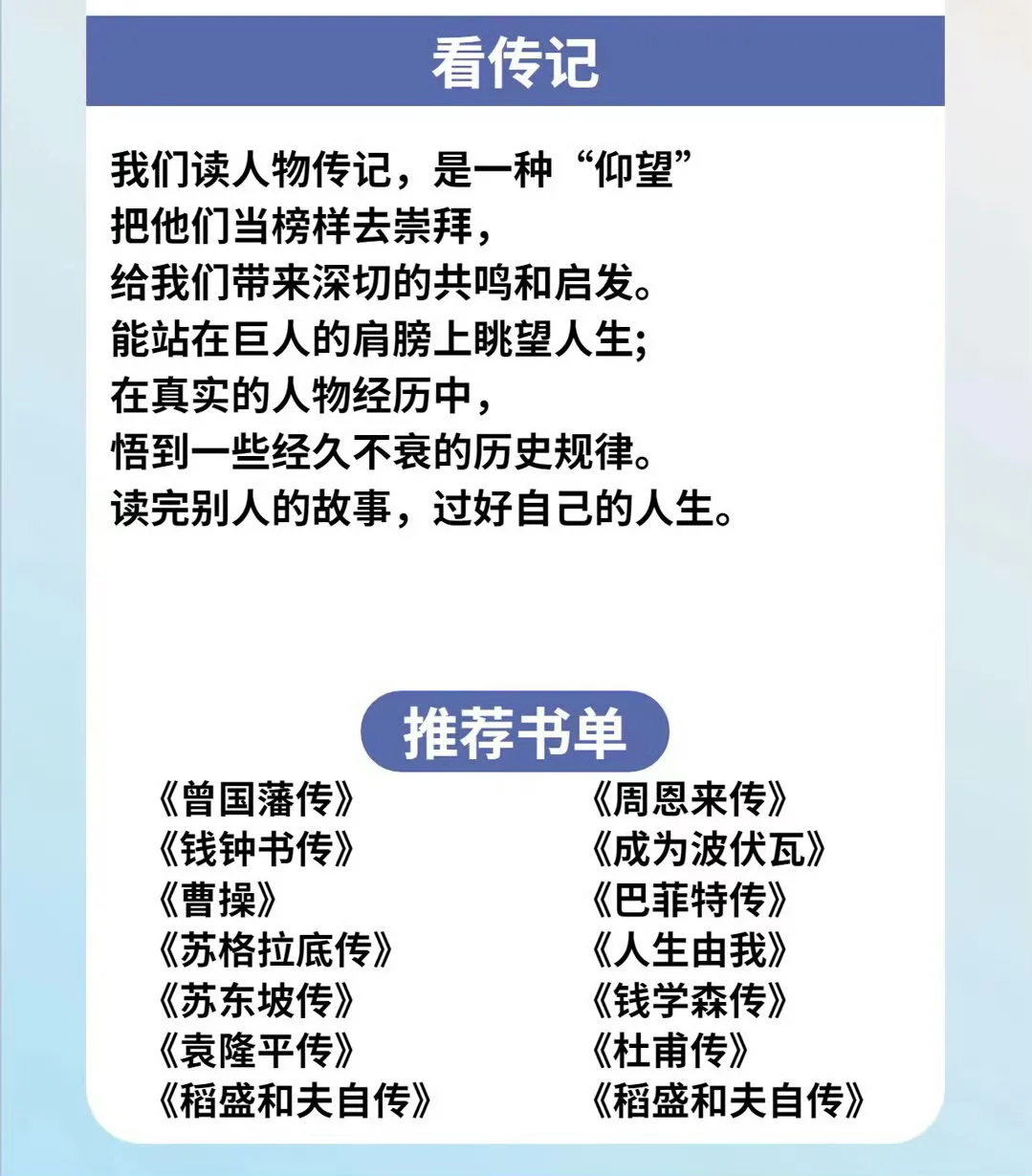 看传记

我们读人物传记，是一种“仰望”
把他们当榜样去崇拜，
给我们带来深切的共鸣和启发。
能站在巨人的肩膀上眺望人生;
在真实的人物经历中，
悟到一些经久不衰的历史规律。
读完别人的故事，过好自己的人生。

推荐书单

《曾国藩传》
《钱钟书传》
《曹操》
《苏格拉底传》
《苏东坡传》
《袁隆平传》
《稻盛和夫自传》

《周恩来传》
《成为波伏瓦》
《巴菲特传》
《人生由我》
《钱学森传》
《杜甫传》
《稻盛和夫自传》